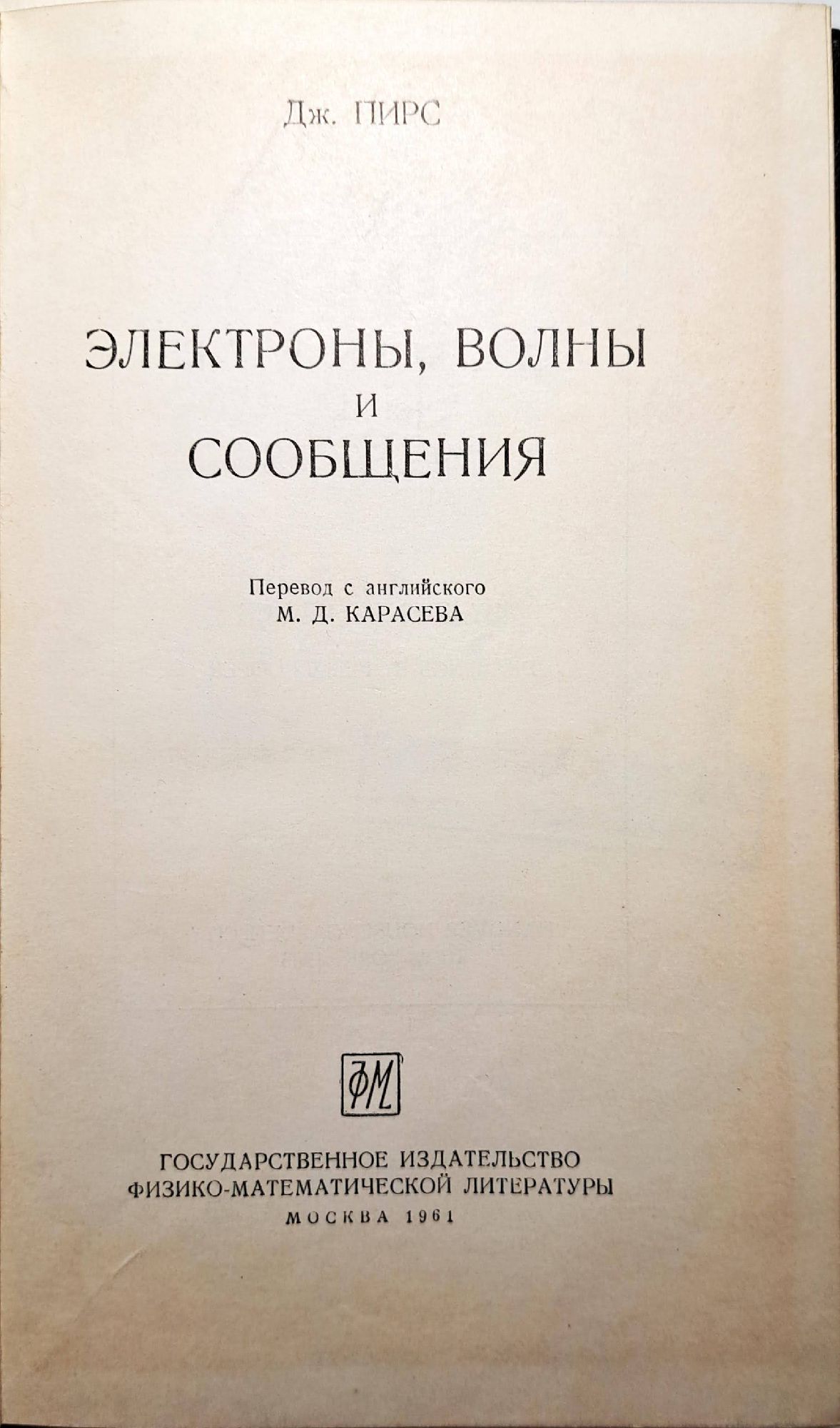 Дж. ПИРС

ЭЛЕКТРОНЫ, ВОЛНЫ
И
СООБЩЕНИЯ

Перевод с английского
М. Д. КАРАСЕВА

ФМ

ГОСУДАРСТВЕННОЕ ИЗДАТЕЛЬСТВО
ФИЗИКО-МАТЕМАТИЧЕСКОЙ ЛИТЕРАТУРЫ
МОСКВА 1961